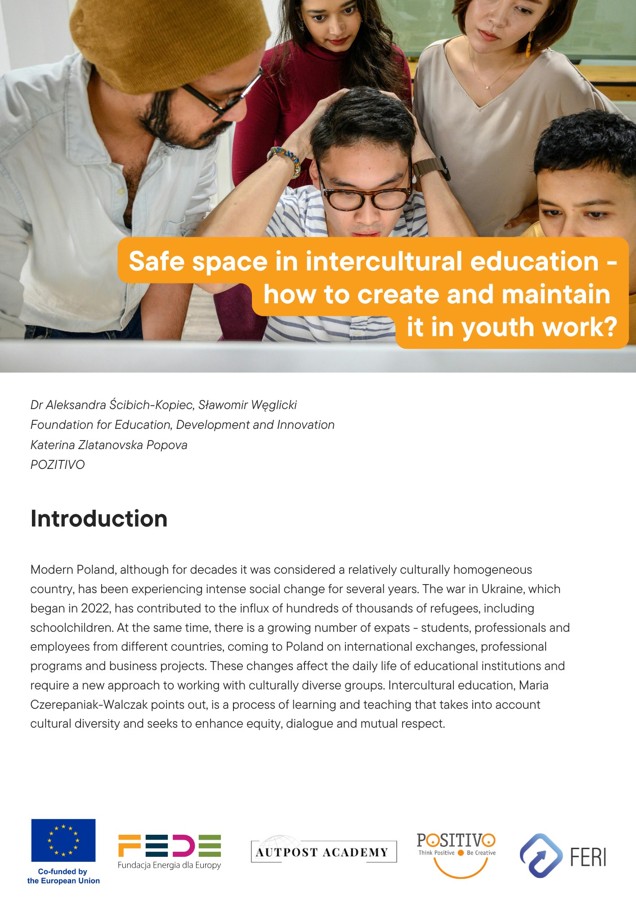 Safe space in intercultural education - how to create and maintain it in youth work?

Dr Aleksandra Ścibich-Kopiec, Sławomir Węglicki
Foundation for Education, Development and Innovation
Katerina Zlatanovska Popova
POZITIVO

Introduction

Modern Poland, although for decades it was considered a relatively culturally homogeneous country, has been experiencing intense social change for several years. The war in Ukraine, which began in 2022, has contributed to the influx of hundreds of thousands of refugees, including schoolchildren. At the same time, there is a growing number of expats - students, professionals and employees from different countries, coming to Poland on international exchanges, professional programs and business projects. These changes affect the daily life of educational institutions and require a new approach to working with culturally diverse groups. Intercultural education, Maria Czerepaniak-Walczak points out, is a process of learning and teaching that takes into account cultural diversity and seeks to enhance equity, dialogue and mutual respect.

Co-funded by the European Union

FEDE
Fundacja Energia dla Europy

AUTPOST ACADEMY

POSITIVO
Think Positive • Be Creative

FERI